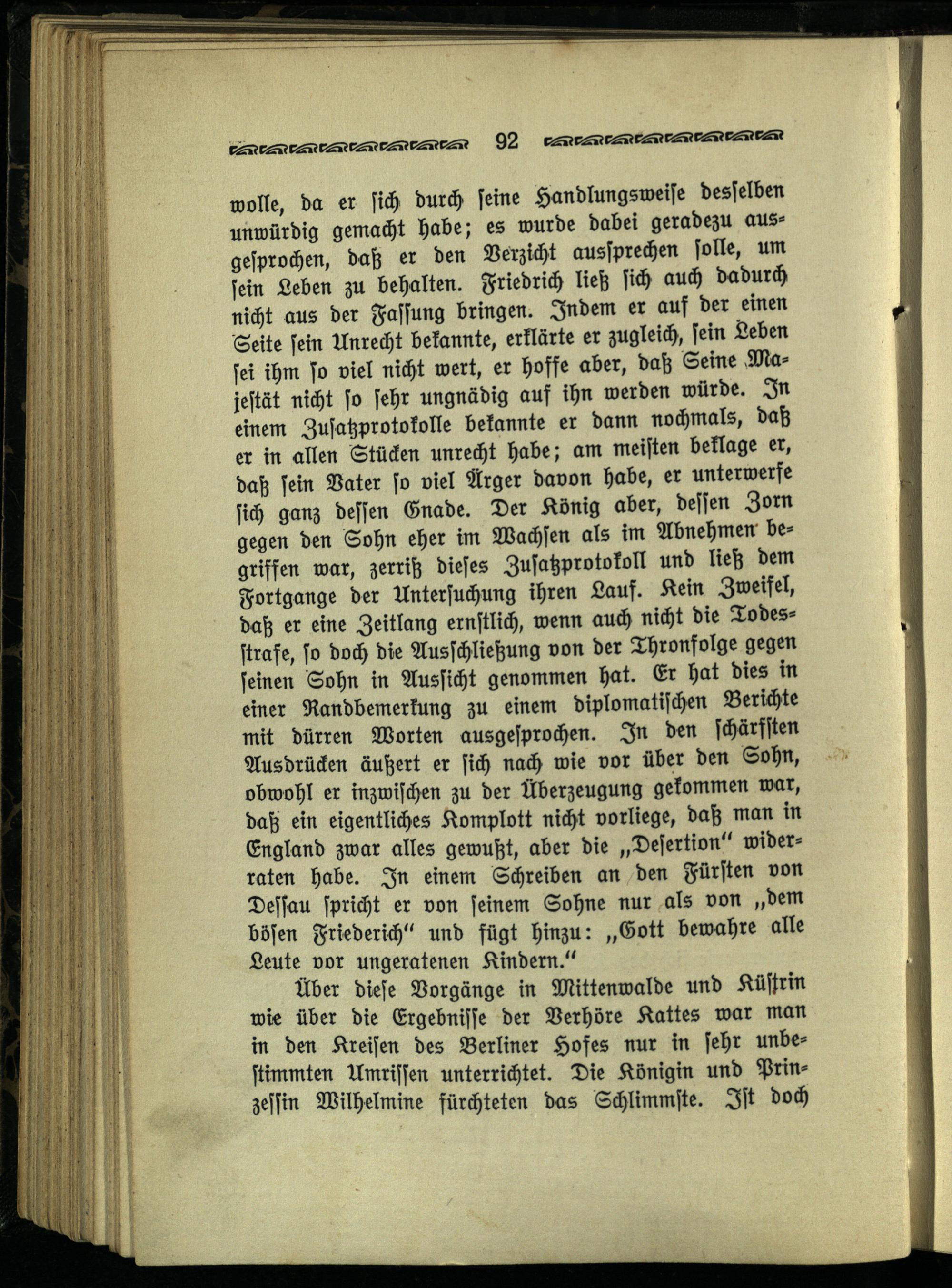 92

wolle, da er sich durch seine Handlungsweise desselben unwürdig gemacht habe; es wurde dabei geradezu ausgesprochen, daß er den Verzicht aussprechen solle, um sein Leben zu behalten. Friedrich ließ sich auch dadurch nicht aus der Fassung bringen. Indem er auf der einen Seite sein Unrecht bekannte, erklärte er zugleich, sein Leben sei ihm so viel nicht wert, er hoffe aber, daß Seine Majestät nicht so sehr ungnädig auf ihn werden würde. In einem Zusatzprotokolle bekannte er dann nochmals, daß er in allen Stücken unrecht habe; am meisten beklage er, daß sein Vater so viel Ärger davon habe, er unterwerfe sich ganz dessen Gnade. Der König aber, dessen Zorn gegen den Sohn eher im Wachsen als im Abnehmen begriffen war, zerriß dieses Zusatzprotokoll und ließ dem Fortgange der Untersuchung ihren Lauf. Kein Zweifel, daß er eine Zeitlang ernstlich, wenn auch nicht die Todesstrafe, so doch die Ausschließung von der Thronfolge gegen seinen Sohn in Aussicht genommen hat. Er hat dies in einer Randbemerkung zu einem diplomatischen Berichte mit dürren Worten ausgesprochen. In den schärfsten Ausdrücken äußert er sich nach wie vor über den Sohn, obwohl er inzwischen zu der Überzeugung gekommen war, daß ein eigentliches Komplott nicht vorliege, daß man in England zwar alles gewußt, aber die „Desertion“ widerraten habe. In einem Schreiben an den Fürsten von Dessau spricht er von seinem Sohne nur als von „dem bösen Friederich“ und fügt hinzu: „Gott bewahre alle Leute vor ungeratenen Kindern.“

Über diese Vorgänge in Mittenwalde und Küstrin wie über die Ergebnisse der Verhöre Kattes war man in den Kreisen des Berliner Hofes nur in sehr unbestimmten Umrissen unterrichtet. Die Königin und Prinzessin Wilhelmine fürchteten das Schlimmste. Ist doch